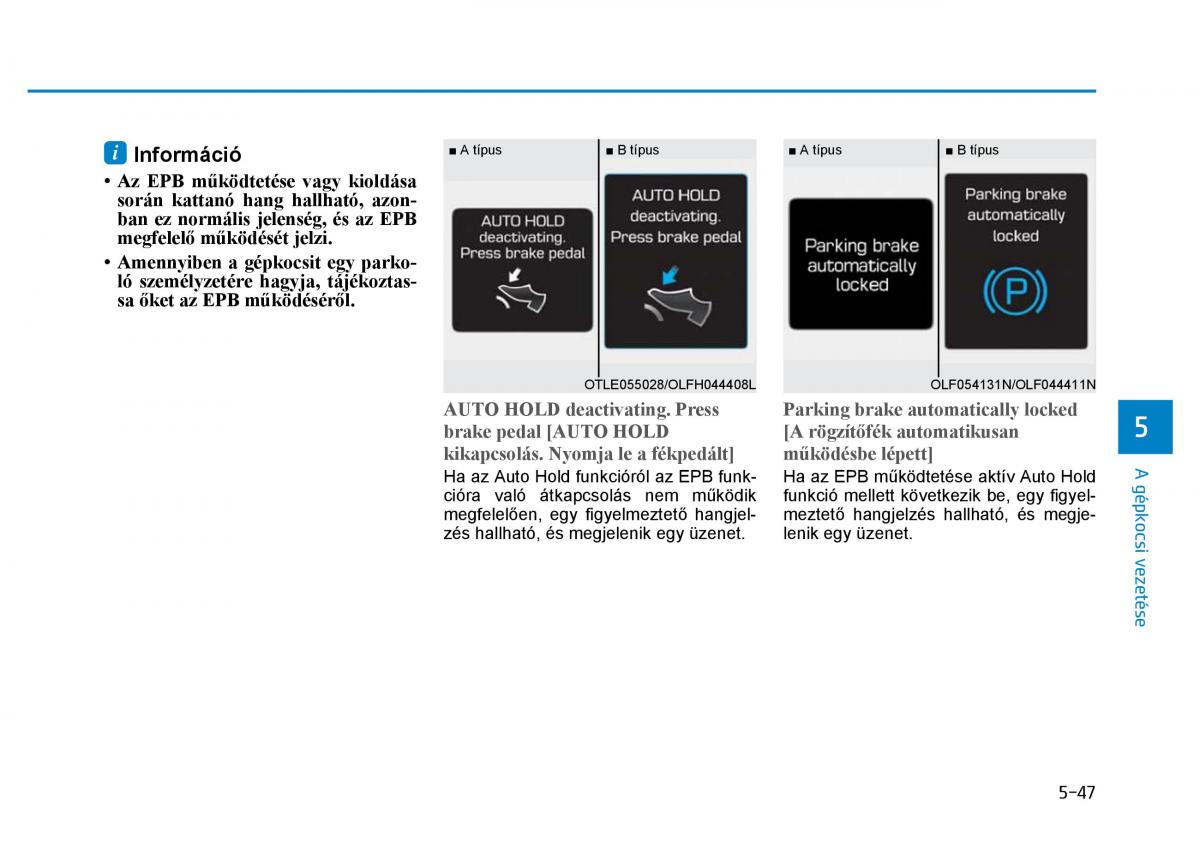 i Információ

• Az EPB működtetése vagy kioldása során kattanó hang hallható, azonban ez normális jelenség, és az EPB megfelelő működését jelzi.

• Amennyiben a gépkocsit egy parkoló személyzetére hagyja, tájékoztassa őket az EPB működéséről.

■ A típus

AUTO HOLD deactivating. Press brake pedal

■ B típus

AUTO HOLD deactivating. Press brake pedal

OTLE055028/OLFH044408L

AUTO HOLD deactivating. Press brake pedal [AUTO HOLD kikapcsolás. Nyomja le a fékpedált]

Ha az Auto Hold funkcióról az EPB funkcióra való átkapcsolás nem működik megfelelően, egy figyelmeztető hangjelzés hallható, és megjelenik egy üzenet.

■ A típus

Parking brake automatically locked

■ B típus

Parking brake automatically locked

P

OLF054131N/OLF044411N

Parking brake automatically locked [A rögzítőfék automatikusan működésbe lépett]

Ha az EPB működtetése aktív Auto Hold funkció mellett következik be, egy figyelmeztető hangjelzés hallható, és megjelenik egy üzenet.

5

A gépkocsi vezetése

5-47